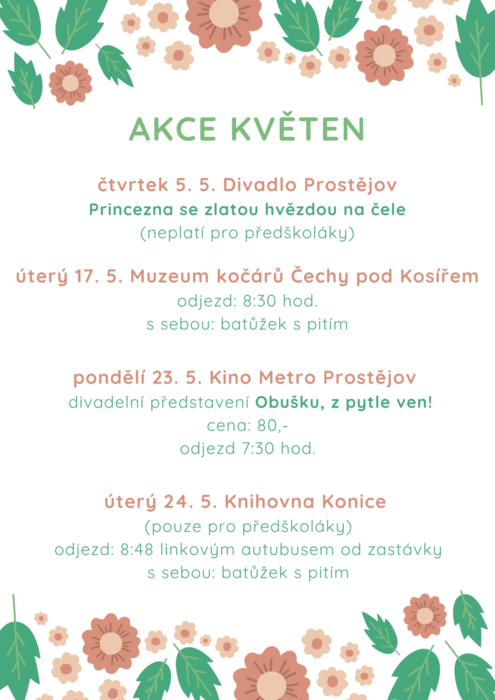 AKCE KVĚTEN

čtvrtek 5. 5. Divadlo Prostějov
Princezna se zlatou hvězdou na čele
(neplatí pro předškoláky)

úterý 17. 5. Muzeum kočárů Čechy pod Kosířem
odjezd: 8:30 hod.
s sebou: batůžek s pitím

pondělí 23. 5. Kino Metro Prostějov
divadelní představení Obušku, z pytle ven!
cena: 80,-
odjezd 7:30 hod.

úterý 24. 5. Knihovna Konice
(pouze pro předškoláky)
odjezd: 8:48 linkovým autubusem od zastávky
s sebou: batůžek s pitím